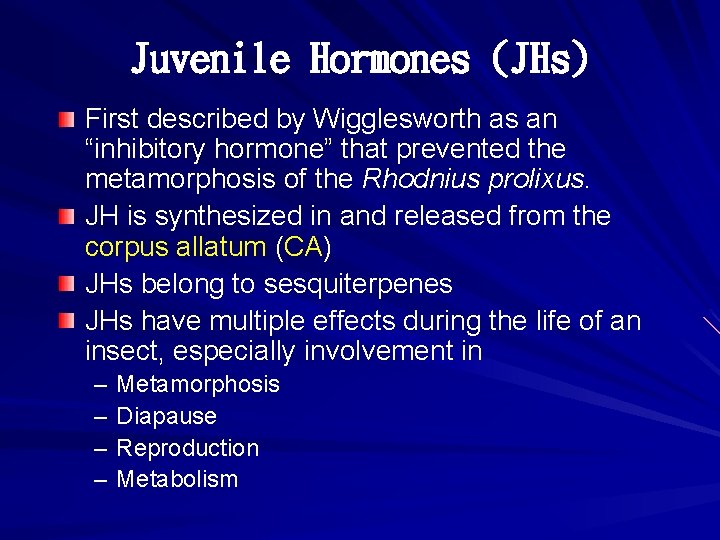 Juvenile Hormones (JHs)

First described by Wigglesworth as an “inhibitory hormone” that prevented the metamorphosis of the Rhodnius prolixus.

JH is synthesized in and released from the corpus allatum (CA)

JHs belong to sesquiterpenes

JHs have multiple effects during the life of an insect, especially involvement in

– Metamorphosis
– Diapause
– Reproduction
– Metabolism